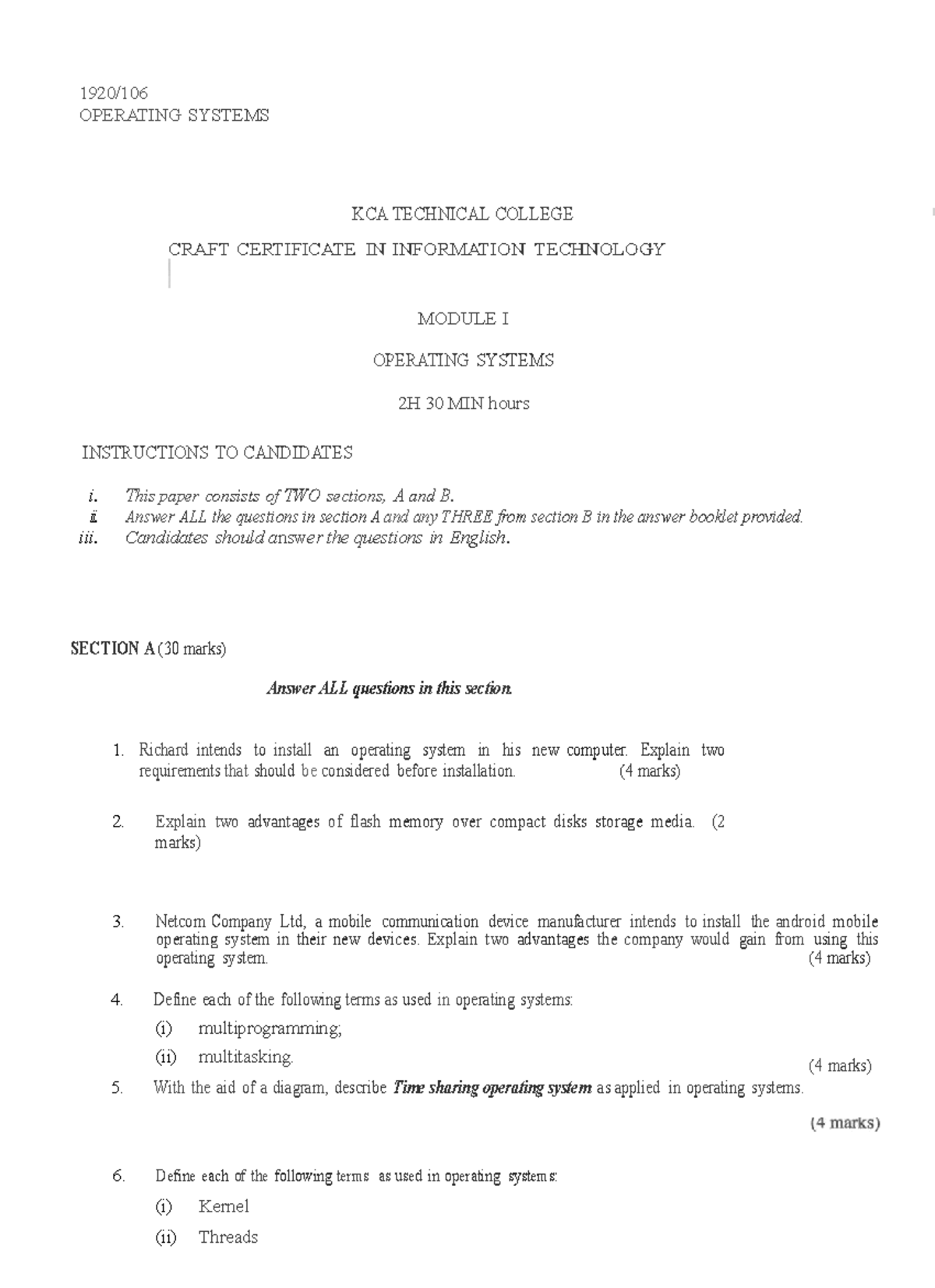 1920/106
OPERATING SYSTEMS

KCA TECHNICAL COLLEGE

CRAFT CERTIFICATE IN INFORMATION TECHNOLOGY

MODULE I

OPERATING SYSTEMS

2H 30 MIN hours

INSTRUCTIONS TO CANDIDATES

i. This paper consists of TWO sections, A and B.
ii. Answer ALL the questions in section A and any THREE from section B in the answer booklet provided.
iii. Candidates should answer the questions in English.

SECTION A (30 marks)

Answer ALL questions in this section.

1. Richard intends to install an operating system in his new computer. Explain two requirements that should be considered before installation. (4 marks)

2. Explain two advantages of flash memory over compact disks storage media. (2 marks)

3. Netcom Company Ltd, a mobile communication device manufacturer intends to install the android mobile operating system in their new devices. Explain two advantages the company would gain from using this operating system. (4 marks)

4. Define each of the following terms as used in operating systems:
(i) multiprogramming;
(ii) multitasking. (4 marks)

5. With the aid of a diagram, describe Time sharing operating system as applied in operating systems.
(4 marks)

6. Define each of the following terms as used in operating systems:
(i) Kernel
(ii) Threads